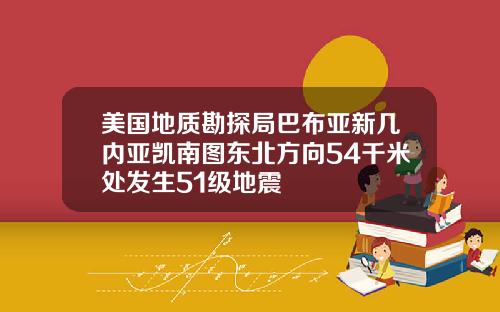 美国地质勘探局巴布亚新几内亚凯南图东北方向54千米处发生51级地震